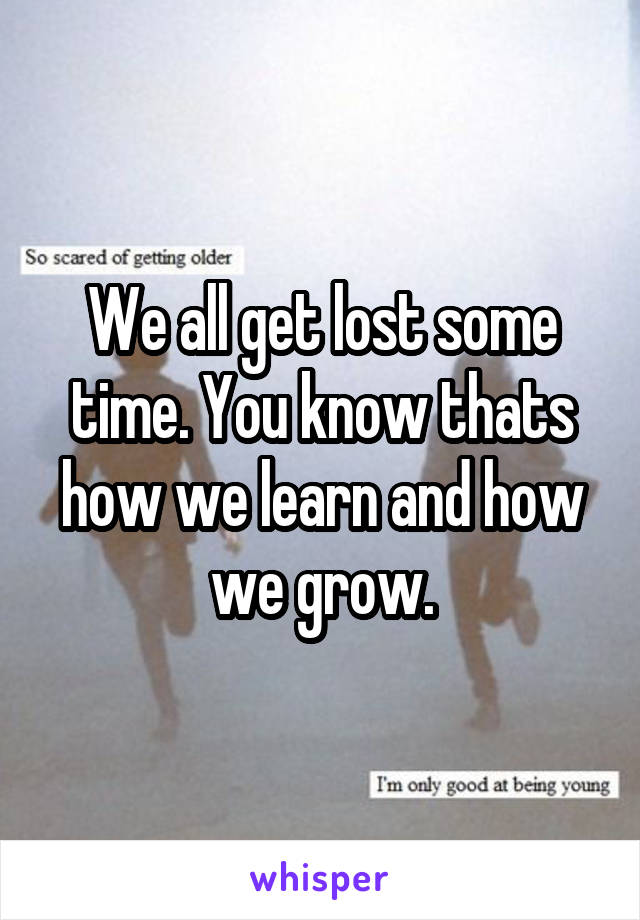 So scared of getting older

We all get lost some time. You know thats how we learn and how we grow.

I'm only good at being young

whisper